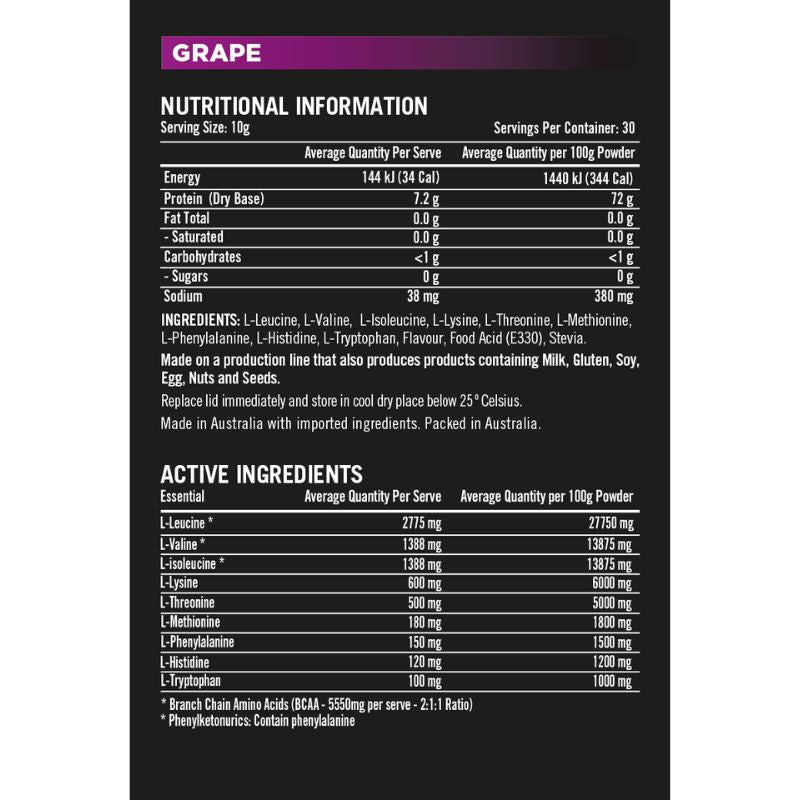 GRAPE

NUTRITIONAL INFORMATION
Serving Size: 10g Servings Per Container: 30

| | Average Quantity Per Serve | Average Quantity per 100g Powder |
|---|---|---|
| Energy | 144 kJ (34 Cal) | 1440 kJ (344 Cal) |
| Protein (Dry Base) | 7.2 g | 72 g |
| Fat Total | 0.0 g | 0.0 g |
| - Saturated | 0.0 g | 0.0 g |
| Carbohydrates | <1 g | <1 g |
| - Sugars | 0 g | 0 g |
| Sodium | 38 mg | 380 mg |

INGREDIENTS: L-Leucine, L-Valine, L-Isoleucine, L-Lysine, L-Threonine, L-Methionine, L-Phenylalanine, L-Histidine, L-Tryptophan, Flavour, Food Acid (E330), Stevia.

Made on a production line that also produces products containing Milk, Gluten, Soy, Egg, Nuts and Seeds.

Replace lid immediately and store in cool dry place below 25° Celsius.

Made in Australia with imported ingredients. Packed in Australia.

ACTIVE INGREDIENTS

| Essential | Average Quantity Per Serve | Average Quantity per 100g Powder |
|---|---|---|
| L-Leucine * | 2775 mg | 27750 mg |
| L-Valine * | 1388 mg | 13875 mg |
| L-isoleucine * | 1388 mg | 13875 mg |
| L-Lysine | 600 mg | 6000 mg |
| L-Threonine | 500 mg | 5000 mg |
| L-Methionine | 180 mg | 1800 mg |
| L-Phenylalanine | 150 mg | 1500 mg |
| L-Histidine | 120 mg | 1200 mg |
| L-Tryptophan | 100 mg | 1000 mg |

* Branch Chain Amino Acids (BCAA - 5550mg per serve - 2:1:1 Ratio)
* Phenylketonurics: Contain phenylalanine